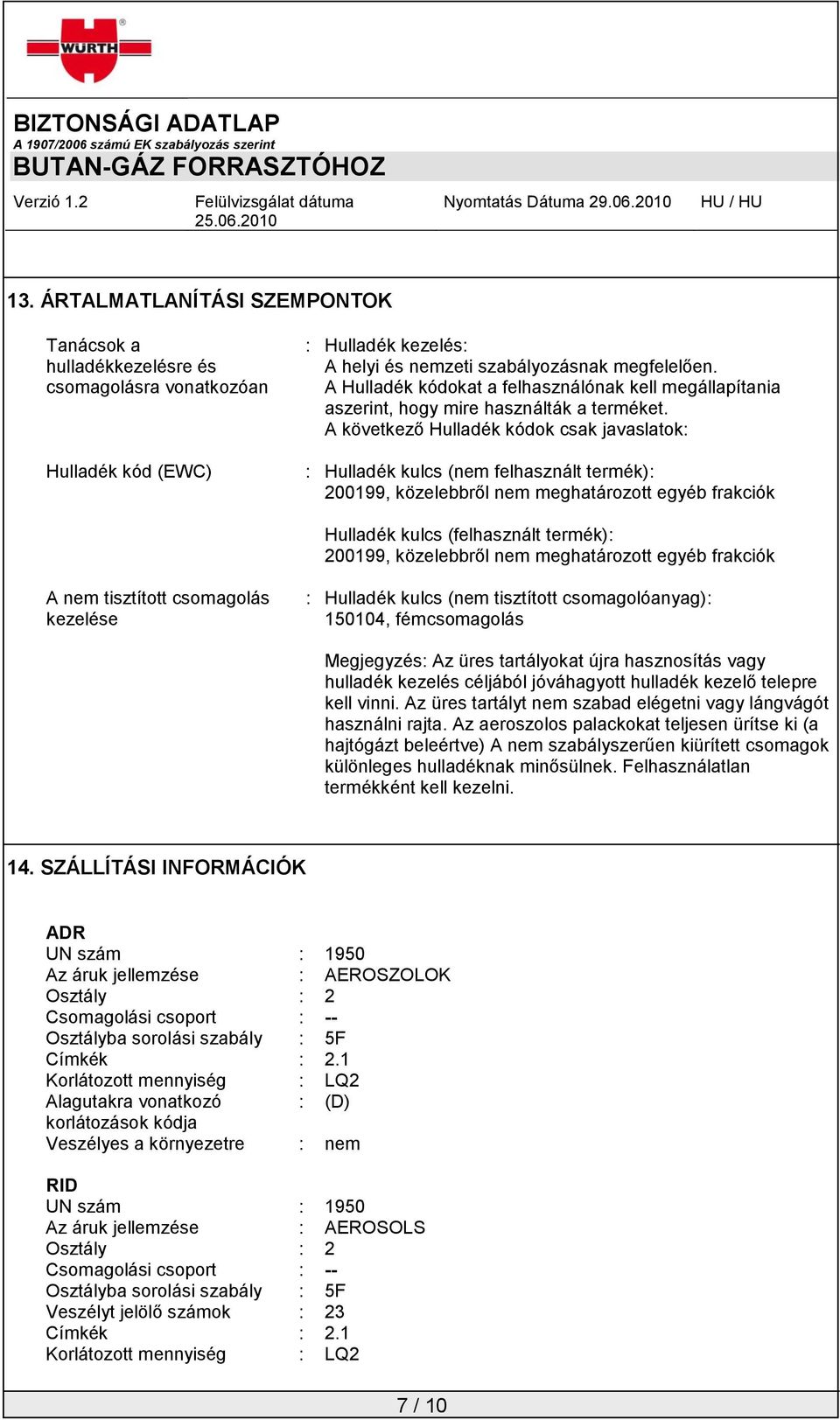 WÜRTH

BIZTONSÁGI ADATLAP
A 1907/2006 számú EK szabályozás szerint
BUTAN-GÁZ FORRASZTÓHOZ

Verzió 1.2 Felülvizsgálat dátuma 25.06.2010 Nyomtatás Dátuma 29.06.2010 HU / HU

13. ÁRTALMATLANÍTÁSI SZEMPONTOK

Tanácsok a hulladékkezelésre és csomagolásra vonatkozóan : Hulladék kezelés:
A helyi és nemzeti szabályozásnak megfelelően.
A Hulladék kódokat a felhasználónak kell megállapítania aszerint, hogy mire használták a terméket.
A következő Hulladék kódok csak javaslatok:

Hulladék kód (EWC) : Hulladék kulcs (nem felhasznált termék):
200199, közelebbről nem meghatározott egyéb frakciók

Hulladék kulcs (felhasznált termék):
200199, közelebbről nem meghatározott egyéb frakciók

A nem tisztított csomagolás kezelése : Hulladék kulcs (nem tisztított csomagolóanyag):
150104, fémcsomagolás

Megjegyzés: Az üres tartályokat újra hasznosítás vagy hulladék kezelés céljából jóváhagyott hulladék kezelő telepre kell vinni. Az üres tartályt nem szabad elégetni vagy lángvágót használni rajta. Az aeroszolos palackokat teljesen ürítse ki (a hajtógázt beleértve) A nem szabályszerűen kiürített csomagok különleges hulladéknak minősülnek. Felhasználatlan termékként kell kezelni.

14. SZÁLLÍTÁSI INFORMÁCIÓK

ADR
UN szám : 1950
Az áruk jellemzése : AEROSZOLOK
Osztály : 2
Csomagolási csoport : --
Osztályba sorolási szabály : 5F
Címkék : 2.1
Korlátozott mennyiség : LQ2
Alagutakra vonatkozó korlátozások kódja : (D)
Veszélyes a környezetre : nem

RID
UN szám : 1950
Az áruk jellemzése : AEROSOLS
Osztály : 2
Csomagolási csoport : --
Osztályba sorolási szabály : 5F
Veszélyt jelölő számok : 23
Címkék : 2.1
Korlátozott mennyiség : LQ2

7 / 10